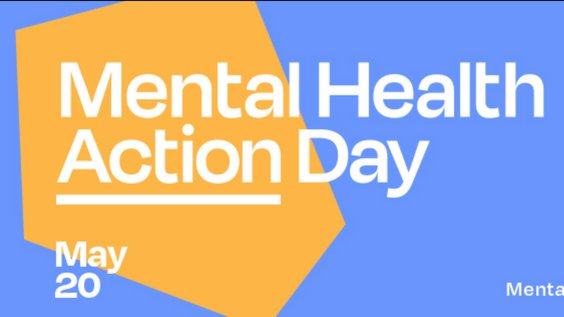 Mental Health Action Day

May 20

Menta